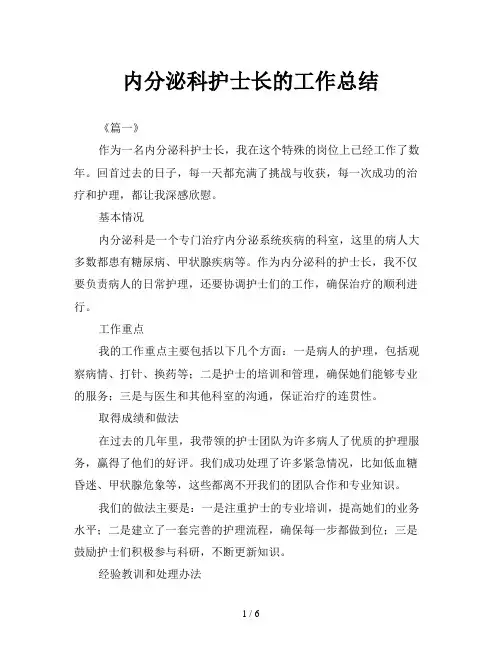 内分泌科护士长的工作总结

《篇一》

作为一名内分泌科护士长，我在这个特殊的岗位上已经工作了数年。回首过去的日子，每一天都充满了挑战与收获，每一次成功的治疗和护理，都让我深感欣慰。

基本情况

内分泌科是一个专门治疗内分泌系统疾病的科室，这里的病人大多数都患有糖尿病、甲状腺疾病等。作为内分泌科的护士长，我不仅要负责病人的日常护理，还要协调护士们的工作，确保治疗的顺利进行。

工作重点

我的工作重点主要包括以下几个方面：一是病人的护理，包括观察病情、打针、换药等；二是护士的培训和管理，确保她们能够专业的服务；三是与医生和其他科室的沟通，保证治疗的连贯性。

取得成绩和做法

在过去的几年里，我带领的护士团队为许多病人了优质的护理服务，赢得了他们的好评。我们成功处理了许多紧急情况，比如低血糖昏迷、甲状腺危象等，这些都离不开我们的团队合作和专业知识。

我们的做法主要是：一是注重护士的专业培训，提高她们的业务水平；二是建立了一套完善的护理流程，确保每一步都做到位；三是鼓励护士们积极参与科研，不断更新知识。

经验教训和处理办法

1 / 6